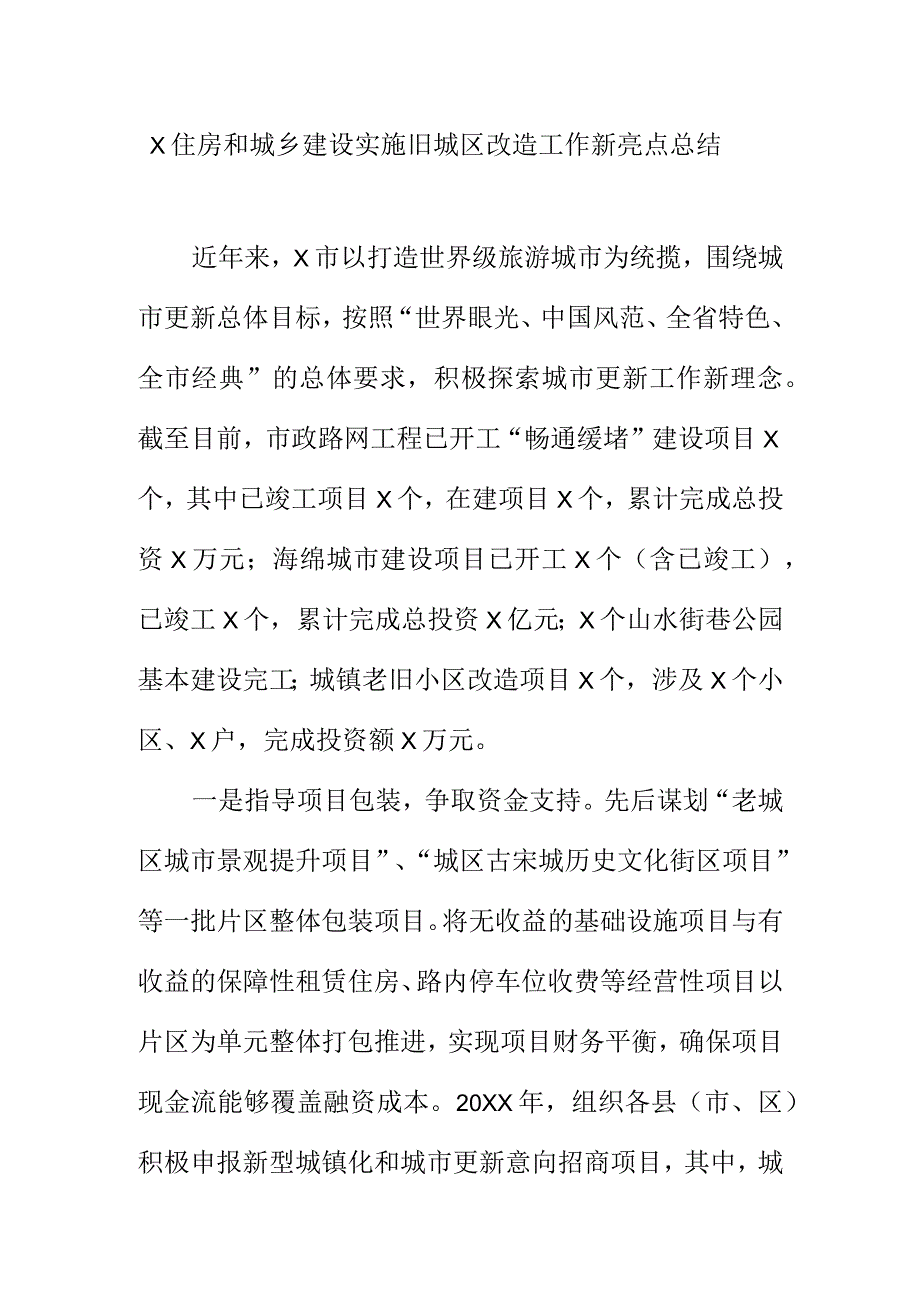 X住房和城乡建设实施旧城区改造工作新亮点总结

近年来，X市以打造世界级旅游城市为统揽，围绕城市更新总体目标，按照“世界眼光、中国风范、全省特色、全市经典”的总体要求，积极探索城市更新工作新理念。截至目前，市政路网工程已开工“畅通缓堵”建设项目X个，其中已竣工项目X个，在建项目X个，累计完成总投资X万元；海绵城市建设项目已开工X个（含已竣工），已竣工X个，累计完成总投资X亿元；X个山水街巷公园基本建设完工；城镇老旧小区改造项目X个，涉及X个小区、X户，完成投资额X万元。

一是指导项目包装，争取资金支持。先后谋划“老城区城市景观提升项目”、“城区古宋城历史文化街区项目”等一批片区整体包装项目。将无收益的基础设施项目与有收益的保障性租赁住房、路内停车位收费等经营性项目以片区为单元整体打包推进，实现项目财务平衡，确保项目现金流能够覆盖融资成本。20XX年，组织各县（市、区）积极申报新型城镇化和城市更新意向招商项目，其中，城